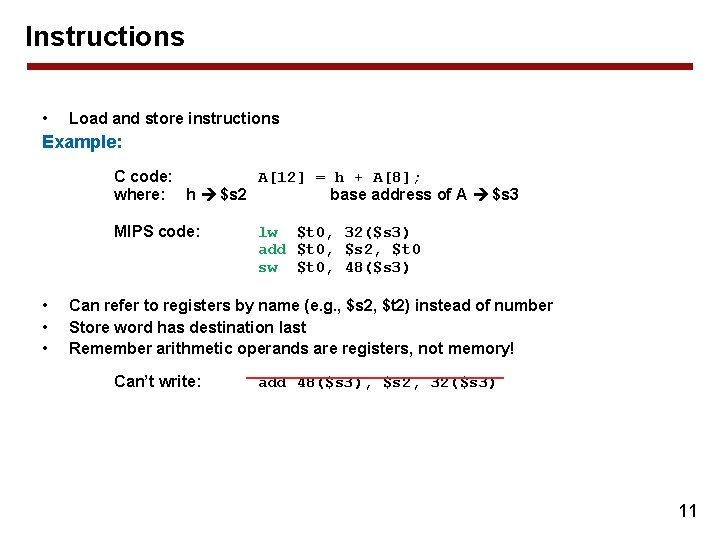 Instructions

• Load and store instructions

Example:

C code: A[12] = h + A[8];
where: h → \$s2 base address of A → \$s3

MIPS code: lw \$t0, 32(\$s3)
add \$t0, \$s2, \$t0
sw \$t0, 48(\$s3)

• Can refer to registers by name (e.g., \$s2, \$t2) instead of number
• Store word has destination last
• Remember arithmetic operands are registers, not memory!

Can't write: add 48(\$s3), \$s2, 32(\$s3)

11